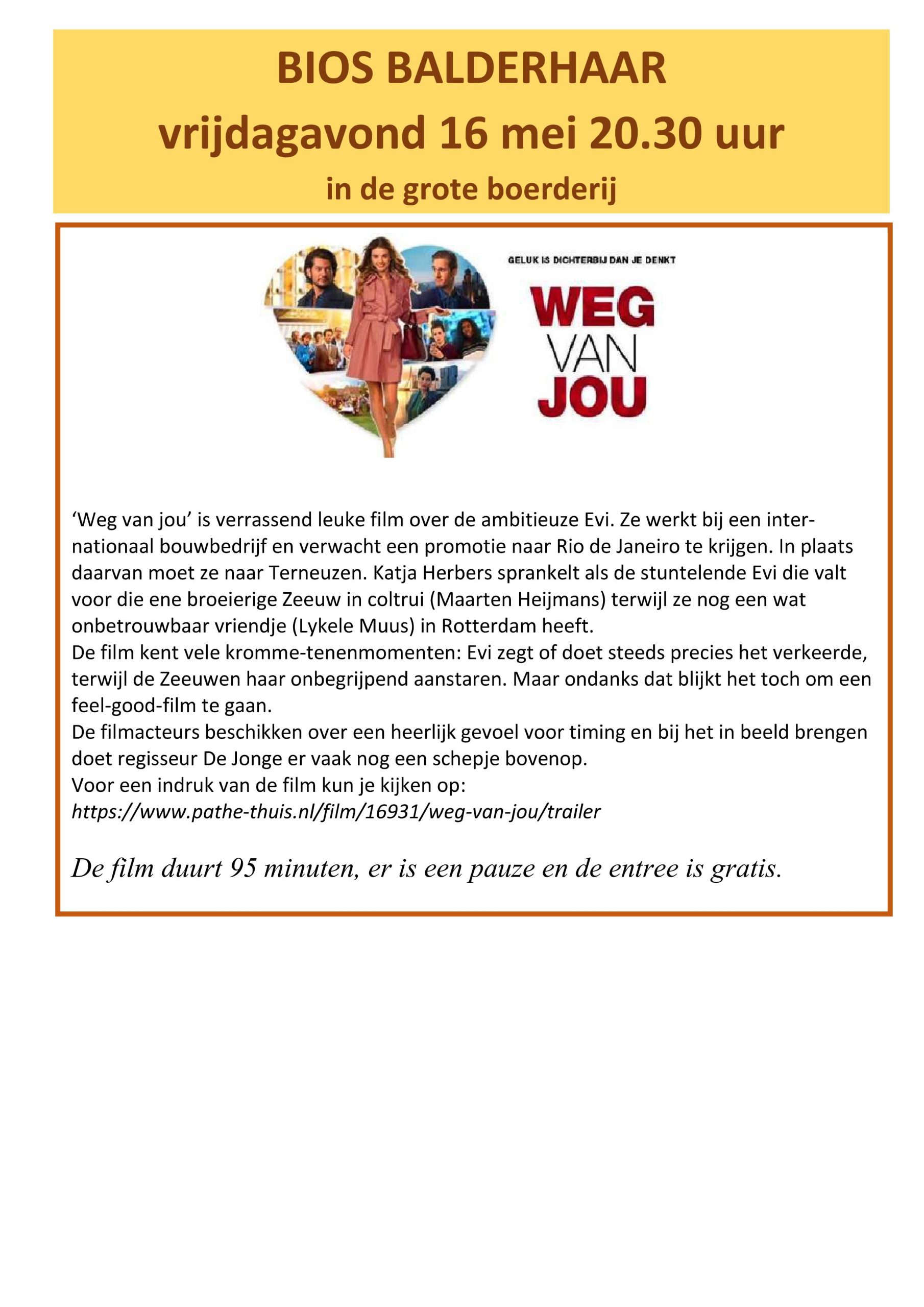 BIOS BALDERHAAR
vrijdagavond 16 mei 20.30 uur
in de grote boerderij

GELUK IS DICHTERBIJ DAN JE DENKT

WEG
VAN
JOU

‘Weg van jou’ is verrassend leuke film over de ambitieuze Evi. Ze werkt bij een internationaal bouwbedrijf en verwacht een promotie naar Rio de Janeiro te krijgen. In plaats daarvan moet ze naar Terneuzen. Katja Herbers sprankelt als de stuntelende Evi die valt voor die ene broeierige Zeeuw in coltrui (Maarten Heijmans) terwijl ze nog een wat onbetrouwbaar vriendje (Lykele Muus) in Rotterdam heeft.
De film kent vele kromme-tenenmomenten: Evi zegt of doet steeds precies het verkeerde, terwijl de Zeeuwen haar onbegrijpend aanstaren. Maar ondanks dat blijkt het toch om een feel-good-film te gaan.
De filmacteurs beschikken over een heerlijk gevoel voor timing en bij het in beeld brengen doet regisseur De Jonge er vaak nog een schepje bovenop.
Voor een indruk van de film kun je kijken op:
https://www.pathe-thuis.nl/film/16931/weg-van-jou/trailer

De film duurt 95 minuten, er is een pauze en de entree is gratis.